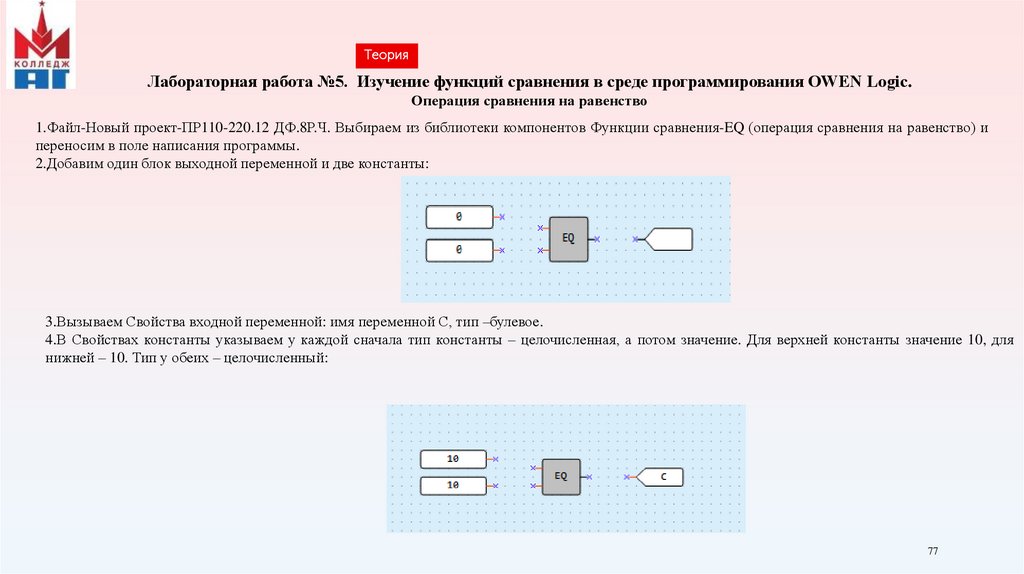 КОЛЛЕДЖ АГ

Теория

Лабораторная работа №5. Изучение функций сравнения в среде программирования OWEN Logic.
Операция сравнения на равенство

1.Файл-Новый проект-ПР110-220.12 ДФ.8Р.Ч. Выбираем из библиотеки компонентов Функции сравнения-EQ (операция сравнения на равенство) и переносим в поле написания программы.
2.Добавим один блок выходной переменной и две константы:

0
0
EQ

3.Вызываем Свойства входной переменной: имя переменной С, тип –булевое.
4.В Свойствах константы указываем у каждой сначала тип константы – целочисленная, а потом значение. Для верхней константы значение 10, для нижней – 10. Тип у обеих – целочисленный:

10
10
EQ
C

77